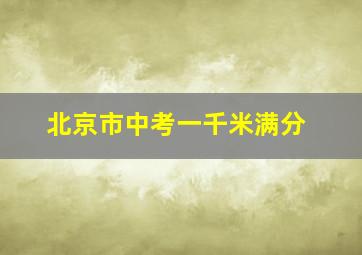 北京市中考一千米满分